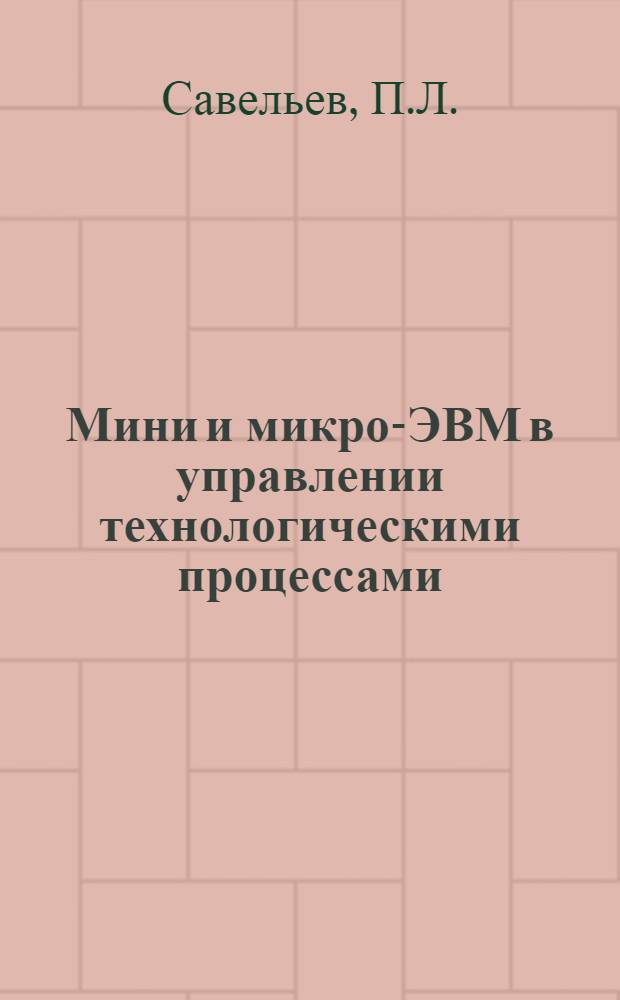 Савельев, П.Л.

Мини и микро-ЭВМ в управлении технологическими процессами